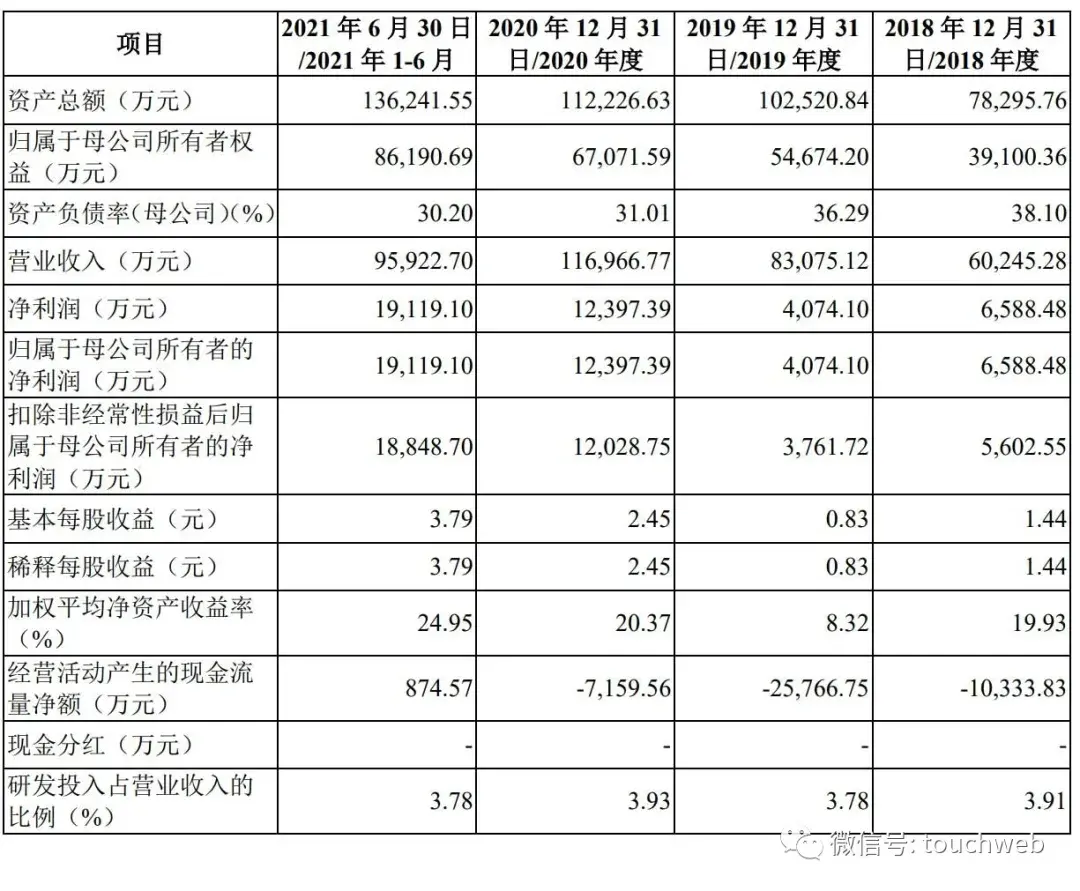 | 项目 | 2021 年 6 月 30 日/2021 年 1-6 月 | 2020 年 12 月 31 日/2020 年度 | 2019 年 12 月 31 日/2019 年度 | 2018 年 12 月 31 日/2018 年度 |
|---|---|---|---|---|
| 资产总额（万元） | 136,241.55 | 112,226.63 | 102,520.84 | 78,295.76 |
| 归属于母公司所有者权益（万元） | 86,190.69 | 67,071.59 | 54,674.20 | 39,100.36 |
| 资产负债率(母公司)(%) | 30.20 | 31.01 | 36.29 | 38.10 |
| 营业收入（万元） | 95,922.70 | 116,966.77 | 83,075.12 | 60,245.28 |
| 净利润（万元） | 19,119.10 | 12,397.39 | 4,074.10 | 6,588.48 |
| 归属于母公司所有者的净利润（万元） | 19,119.10 | 12,397.39 | 4,074.10 | 6,588.48 |
| 扣除非经常性损益后归属于母公司所有者的净利润（万元） | 18,848.70 | 12,028.75 | 3,761.72 | 5,602.55 |
| 基本每股收益（元） | 3.79 | 2.45 | 0.83 | 1.44 |
| 稀释每股收益（元） | 3.79 | 2.45 | 0.83 | 1.44 |
| 加权平均净资产收益率（%） | 24.95 | 20.37 | 8.32 | 19.93 |
| 经营活动产生的现金流量净额（万元） | 874.57 | -7,159.56 | -25,766.75 | -10,333.83 |
| 现金分红（万元） | - | - | - | - |
| 研发投入占营业收入的比例（%） | 3.78 | 3.93 | 3.78 | 3.91 |

微信号: touchweb